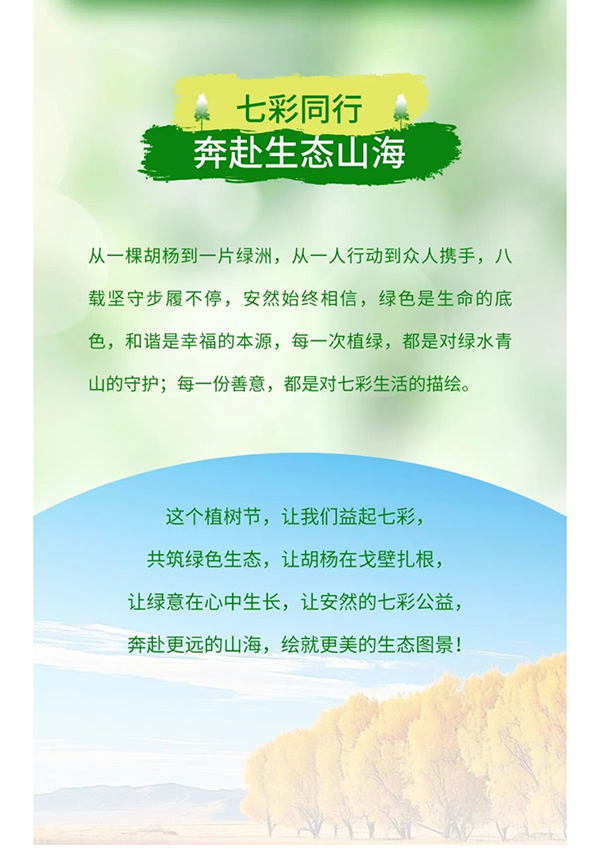 七彩同行

奔赴生态山海

从一棵胡杨到一片绿洲，从一人行动到众人携手，八载坚守步履不停，安然始终相信，绿色是生命的底色，和谐是幸福的本源，每一次植绿，都是对绿水青山的守护；每一份善意，都是对七彩生活的描绘。

这个植树节，让我们益起七彩，
共筑绿色生态，让胡杨在戈壁扎根，
让绿意在心中生长，让安然的七彩公益，
奔赴更远的山海，绘就更美的生态图景！